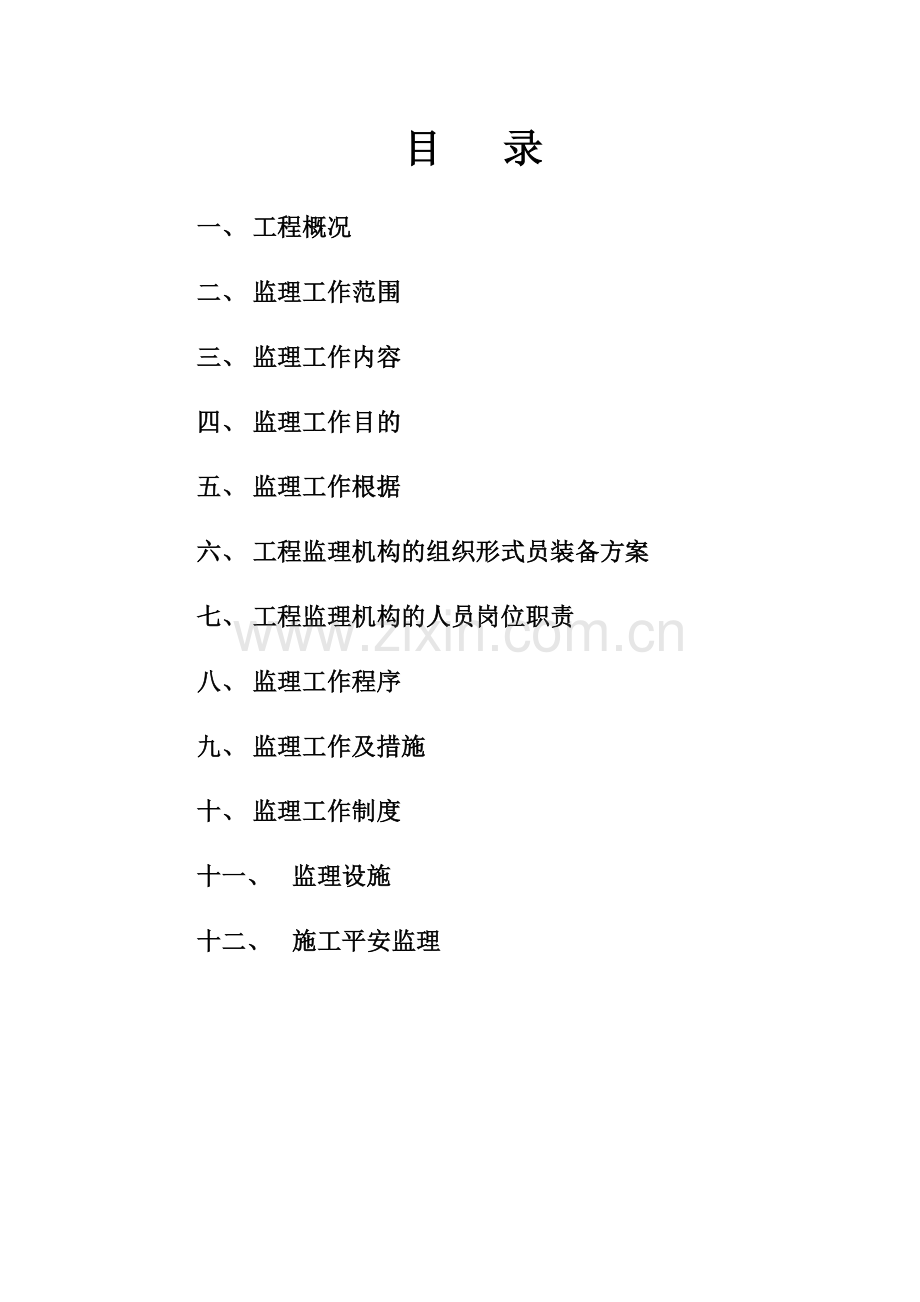 目 录

一、 工程概况

二、 监理工作范围

三、 监理工作内容

四、 监理工作目的

五、 监理工作根据

六、 工程监理机构的组织形式员装备方案

七、 工程监理机构的人员岗位职责

www.zixin.com.cn

八、 监理工作程序

九、 监理工作及措施

十、 监理工作制度

十一、 监理设施

十二、 施工平安监理